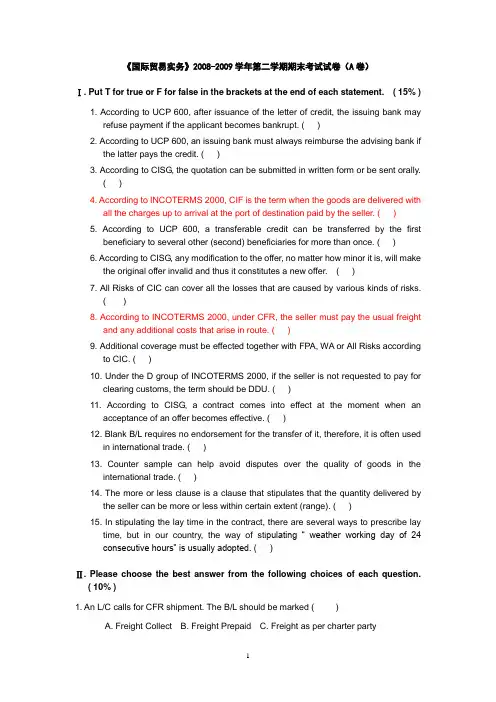 《国际贸易实务》2008-2009 学年第二学期期末考试试卷（A 卷）

Ⅰ. Put T for true or F for false in the brackets at the end of each statement. ( 15% )

1. According to UCP 600, after issuance of the letter of credit, the issuing bank may refuse payment if the applicant becomes bankrupt. ( )

2. According to UCP 600, an issuing bank must always reimburse the advising bank if the latter pays the credit. ( )

3. According to CISG, the quotation can be submitted in written form or be sent orally. ( )

4. According to INCOTERMS 2000, CIF is the term when the goods are delivered with all the charges up to arrival at the port of destination paid by the seller. ( )

5. According to UCP 600, a transferable credit can be transferred by the first beneficiary to several other (second) beneficiaries for more than once. ( )

6. According to CISG, any modification to the offer, no matter how minor it is, will make the original offer invalid and thus it constitutes a new offer. ( )

7. All Risks of CIC can cover all the losses that are caused by various kinds of risks. ( )

8. According to INCOTERMS 2000, under CFR, the seller must pay the usual freight and any additional costs that arise in route. ( )

9. Additional coverage must be effected together with FPA, WA or All Risks according to CIC. ( )

10. Under the D group of INCOTERMS 2000, if the seller is not requested to pay for clearing customs, the term should be DDU. ( )

11. According to CISG, a contract comes into effect at the moment when an acceptance of an offer becomes effective. ( )

12. Blank B/L requires no endorsement for the transfer of it, therefore, it is often used in international trade. ( )

13. Counter sample can help avoid disputes over the quality of goods in the international trade. ( )

14. The more or less clause is a clause that stipulates that the quantity delivered by the seller can be more or less within certain extent (range). ( )

15. In stipulating the lay time in the contract, there are several ways to prescribe lay time, but in our country, the way of stipulating " weather working day of 24 consecutive hours" is usually adopted. ( )

Ⅱ. Please choose the best answer from the following choices of each question. ( 10% )

1. An L/C calls for CFR shipment. The B/L should be marked ( )

A. Freight Collect B. Freight Prepaid C. Freight as per charter party

1